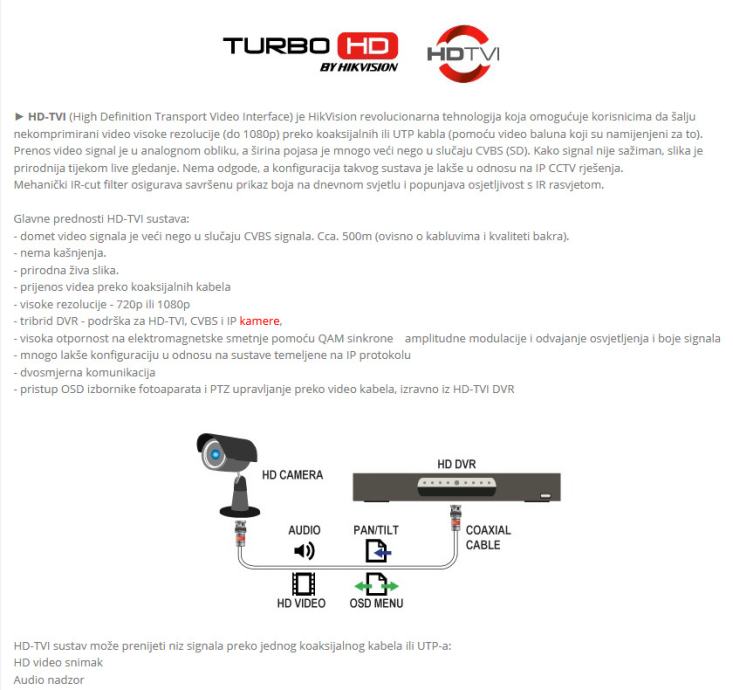 TURBO HD BY HIKVISION

HDTVI

► HD-TVI (High Definition Transport Video Interface) je HikVision revolucionarna tehnologija koja omogućuje korisnicima da šalju nekomprimirani video visoke rezolucije (do 1080p) preko koaksijalnih ili UTP kabla (pomoću video baluna koji su namijenjeni za to). Prenos video signal je u analognom obliku, a širina pojasa je mnogo veći nego u slučaju CVBS (SD). Kako signal nije sažiman, slika je prirodnija tijekom live gledanje. Nema odgode, a konfiguracija takvog sustava je lakše u odnosu na IP CCTV rješenja. Mehanički IR-cut filter osigurava savršenu prikaz boja na dnevnom svjetlu i popunjava osjetljivost s IR rasvjetom.

Glavne prednosti HD-TVI sustava:
- domet video signala je veći nego u slučaju CVBS signala. Cca. 500m (ovisno o kabluvima i kvaliteti bakra).
- nema kašnjenja.
- prirodna živa slika.
- prijenos videa preko koaksijalnih kabela
- visoke rezolucije - 720p ili 1080p
- tribrid DVR - podrška za HD-TVI, CVBS i IP kamere,
- visoka otpornost na elektromagnetske smetnje pomoću QAM sinkrone amplitudne modulacije i odvajanje osvjetljenja i boje signala
- mnogo lakše konfiguraciju u odnosu na sustave temeljene na IP protokolu
- dvosmjerna komunikacija
- pristup OSD izbornike fotoaparata i PTZ upravljanje preko video kabela, izravno iz HD-TVI DVR

HD CAMERA
HD DVR
AUDIO
PAN/TILT
COAXIAL CABLE
HD VIDEO
OSD MENU

HD-TVI sustav može prenijeti niz signala preko jednog koaksijalnog kabela ili UTP-a:
HD video snimak
Audio nadzor